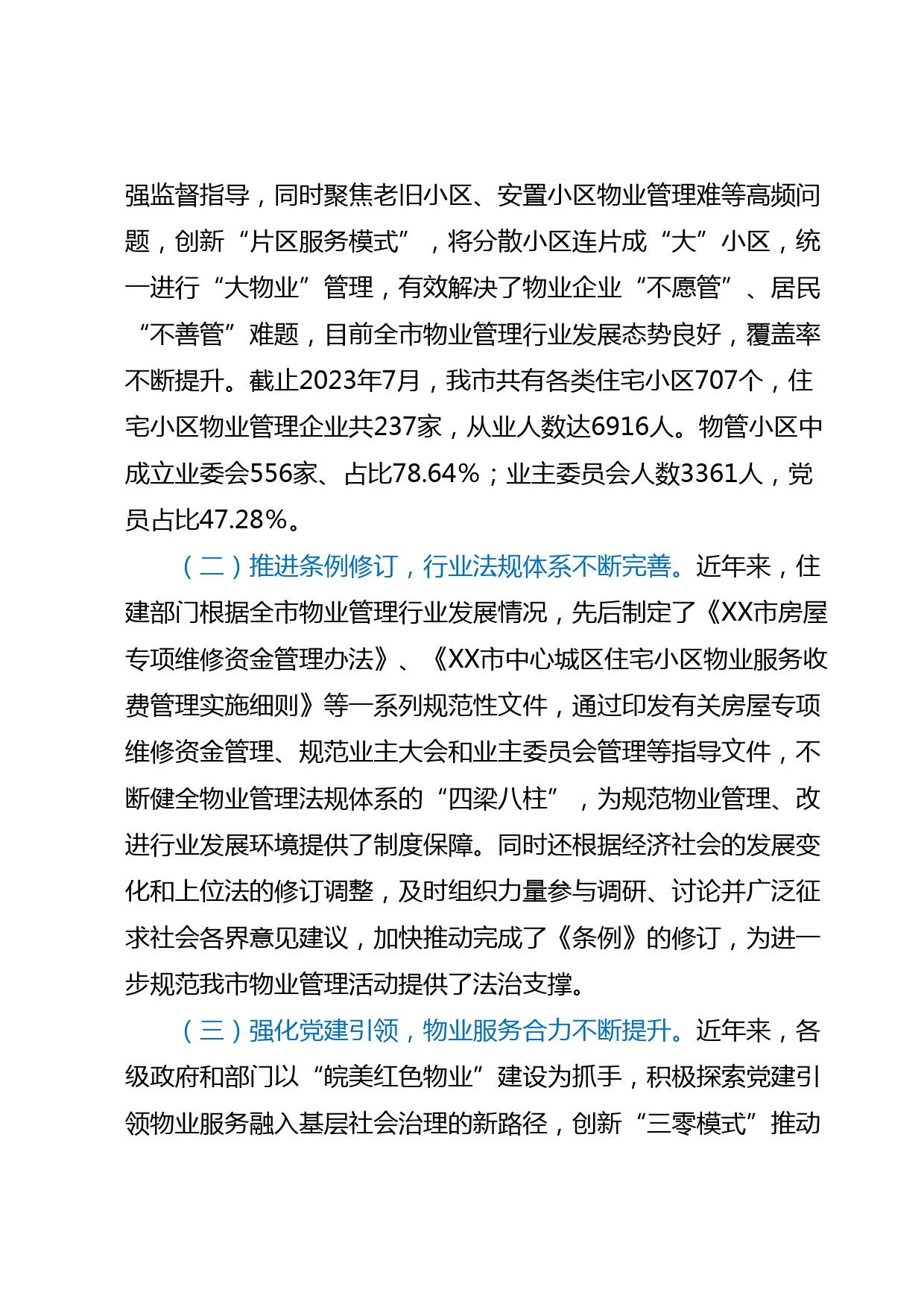 强监督指导，同时聚焦老旧小区、安置小区物业管理难等高频问题，创新“片区服务模式”，将分散小区连片成“大”小区，统一进行“大物业”管理，有效解决了物业企业“不愿管”、居民“不善管”难题，目前全市物业管理行业发展态势良好，覆盖率不断提升。截止2023年7月，我市共有各类住宅小区707个，住宅小区物业管理企业共237家，从业人数达6916人。物管小区中成立业委会556家、占比78.64%；业主委员会人数3361人，党员占比47.28%。

（二）推进条例修订，行业法规体系不断完善。近年来，住建部门根据全市物业管理行业发展情况，先后制定了《XX市房屋专项维修资金管理办法》、《XX市中心城区住宅小区物业服务收费管理实施细则》等一系列规范性文件，通过印发有关房屋专项维修资金管理、规范业主大会和业主委员会管理等指导文件，不断健全物业管理法规体系的“四梁八柱”，为规范物业管理、改进行业发展环境提供了制度保障。同时还根据经济社会的发展变化和上位法的修订调整，及时组织力量参与调研、讨论并广泛征求社会各界意见建议，加快推动完成了《条例》的修订，为进一步规范我市物业管理活动提供了法治支撑。

（三）强化党建引领，物业服务合力不断提升。近年来，各级政府和部门以“皖美红色物业”建设为抓手，积极探索党建引领物业服务融入基层社会治理的新路径，创新“三零模式”推动